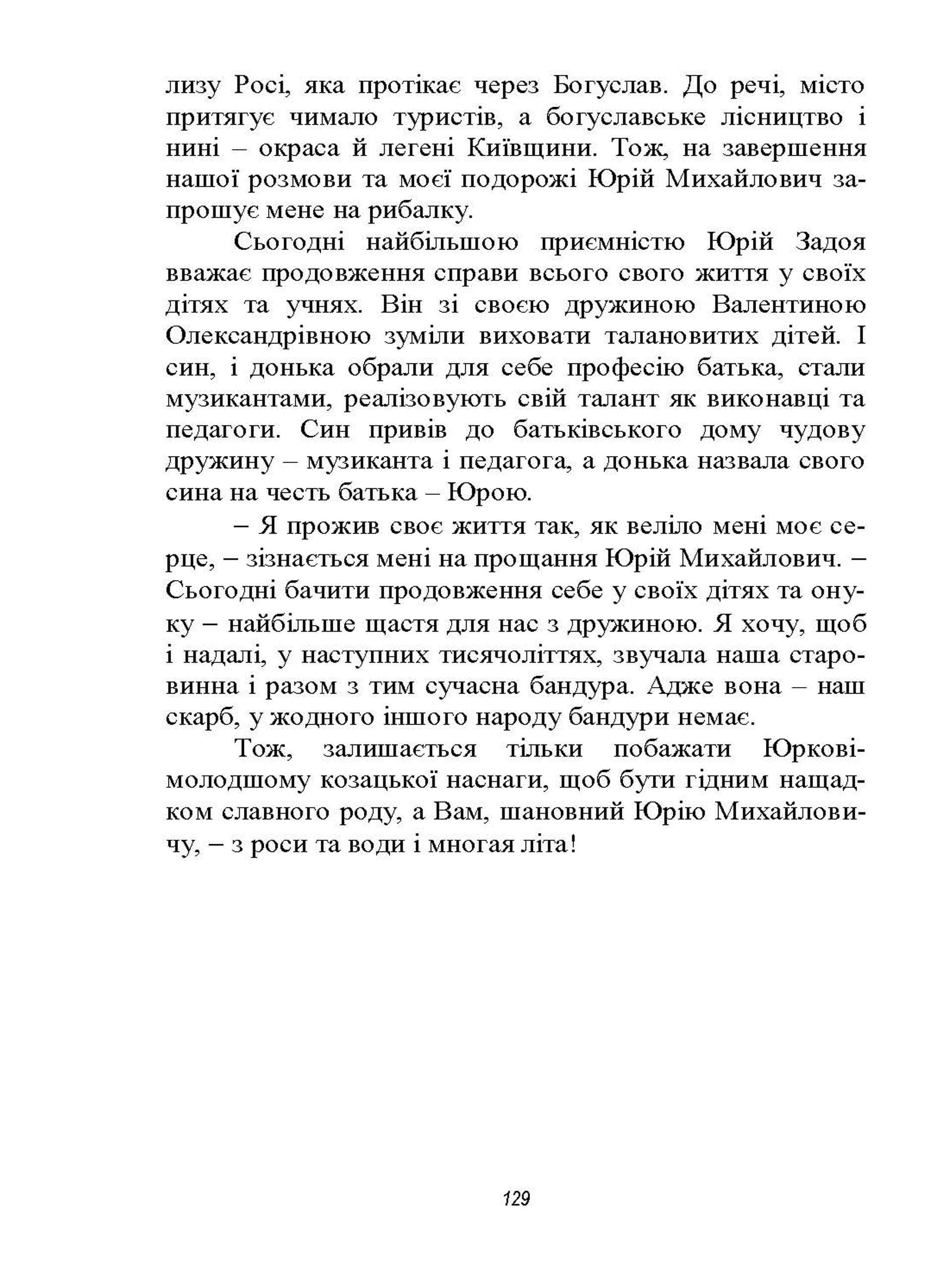 лизу Росі, яка протікає через Богуслав. До речі, місто притягує чимало туристів, а богуславське лісництво і нині – окраса й легені Київщини. Тож, на завершення нашої розмови та моєї подорожі Юрій Михайлович запрошує мене на рибалку.

Сьогодні найбільшою приємністю Юрій Задоя вважає продовження справи всього свого життя у своїх дітях та учнях. Він зі своєю дружиною Валентиною Олександрівною зуміли виховати талановитих дітей. І син, і донька обрали для себе професію батька, стали музикантами, реалізовують свій талант як виконавці та педагоги. Син привів до батьківського дому чудову дружину – музиканта і педагога, а донька назвала свого сина на честь батька – Юрою.

– Я прожив своє життя так, як веліло мені моє серце, – зізнається мені на прощання Юрій Михайлович. – Сьогодні бачити продовження себе у своїх дітях та онуку – найбільше щастя для нас з дружиною. Я хочу, щоб і надалі, у наступних тисячоліттях, звучала наша старовинна і разом з тим сучасна бандура. Адже вона – наш скарб, у жодного іншого народу бандури немає.

Тож, залишається тільки побажати Юркові-молодшому козацької наснаги, щоб бути гідним нащадком славного роду, а Вам, шановний Юрію Михайловичу, – з роси та води і многая літа!

129